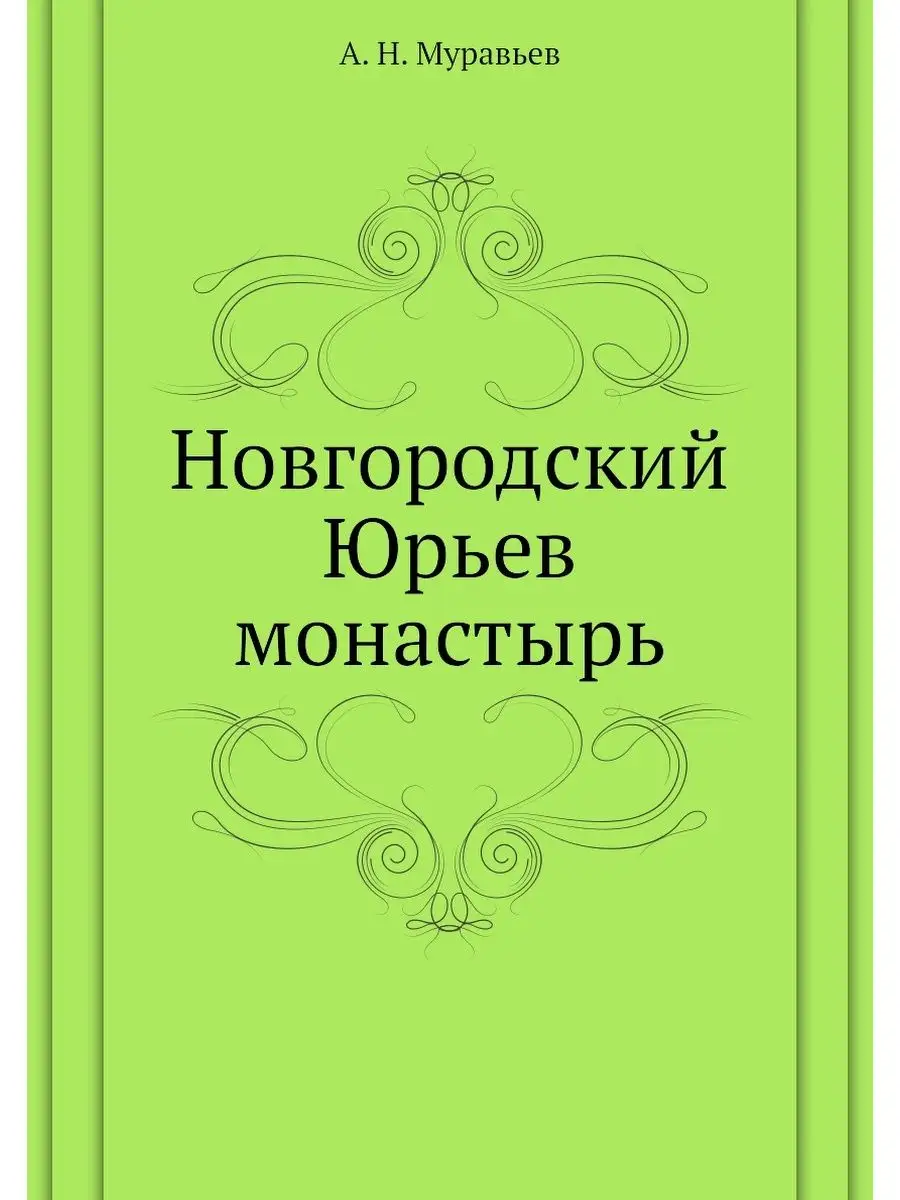 А. Н. Муравьев

Новгородский Юрьев монастырь